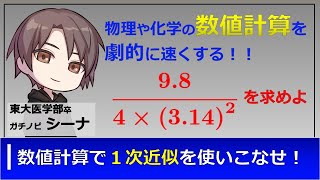 物理や化学の数値計算を劇的に速くする！！

$\frac{9.8}{4 \times (3.14)^2}$ を求めよ

東大医学部卒
ガチノビ シーナ

数値計算で１次近似を使いこなせ！